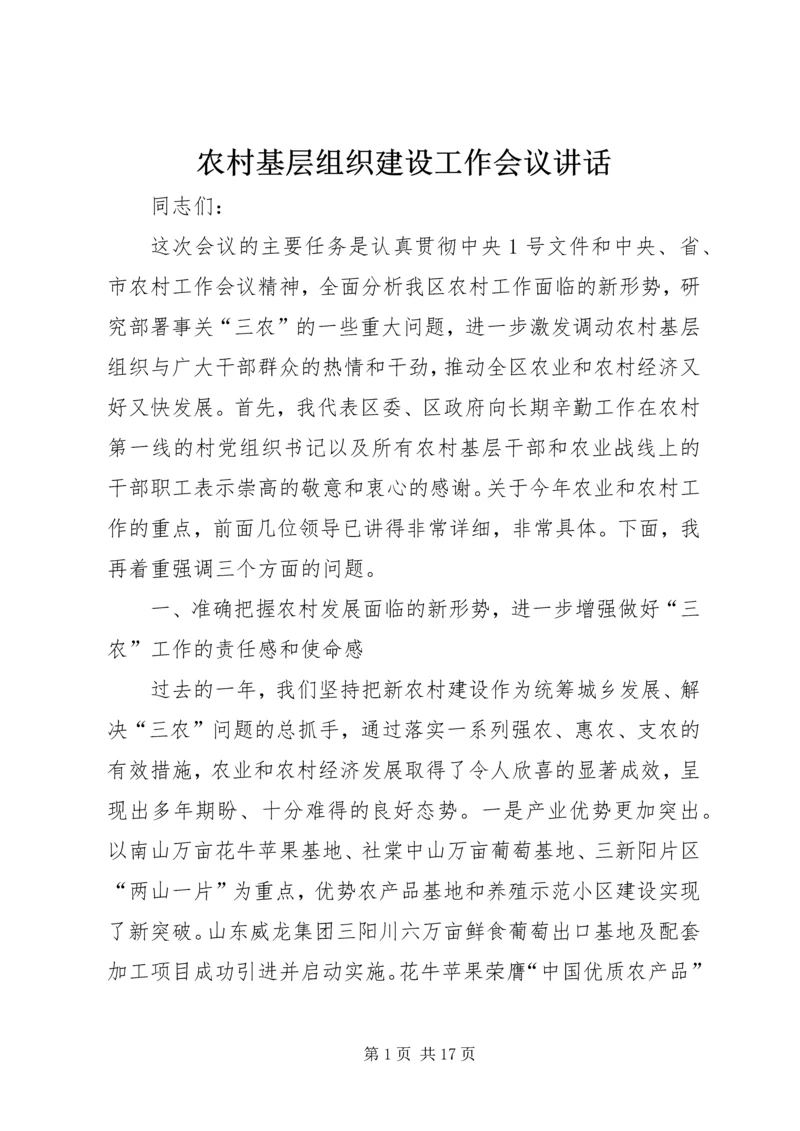 农村基层组织建设工作会议讲话

同志们：

这次会议的主要任务是认真贯彻中央1号文件和中央、省、市农村工作会议精神，全面分析我区农村工作面临的新形势，研究部署事关“三农”的一些重大问题，进一步激发调动农村基层组织与广大干部群众的热情和干劲，推动全区农业和农村经济又好又快发展。首先，我代表区委、区政府向长期辛勤工作在农村第一线的村党组织书记以及所有农村基层干部和农业战线上的干部职工表示崇高的敬意和衷心的感谢。关于今年农业和农村工作的重点，前面几位领导已讲得非常详细，非常具体。下面，我再着重强调三个方面的问题。

一、准确把握农村发展面临的新形势，进一步增强做好“三农”工作的责任感和使命感

过去的一年，我们坚持把新农村建设作为统筹城乡发展、解决“三农”问题的总抓手，通过落实一系列强农、惠农、支农的有效措施，农业和农村经济发展取得了令人欣喜的显著成效，呈现出多年期盼、十分难得的良好态势。一是产业优势更加突出。以南山万亩花牛苹果基地、社棠中山万亩葡萄基地、三新阳片区“两山一片”为重点，优势农产品基地和养殖示范小区建设实现了新突破。山东威龙集团三阳川六万亩鲜食葡萄出口基地及配套加工项目成功引进并启动实施。花牛苹果荣膺“中国优质农产品”

第1页 共17页